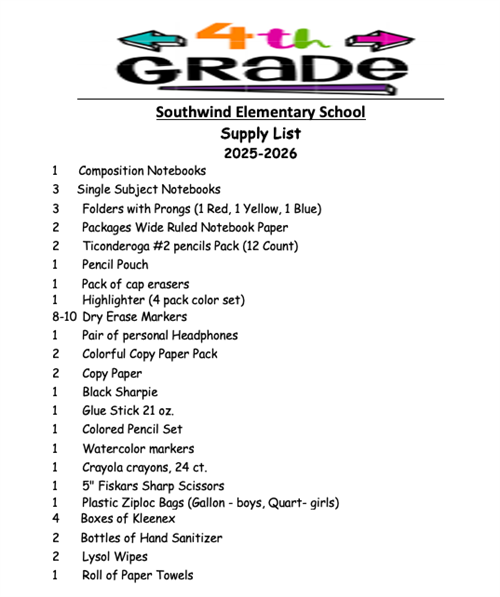 4th
GRADE

Southwind Elementary School
Supply List
2025-2026

1 Composition Notebooks
3 Single Subject Notebooks
3 Folders with Prongs (1 Red, 1 Yellow, 1 Blue)
2 Packages Wide Ruled Notebook Paper
2 Ticonderoga #2 pencils Pack (12 Count)
1 Pencil Pouch
1 Pack of cap erasers
1 Highlighter (4 pack color set)
8-10 Dry Erase Markers
1 Pair of personal Headphones
2 Colorful Copy Paper Pack
2 Copy Paper
1 Black Sharpie
1 Glue Stick 21 oz.
1 Colored Pencil Set
1 Watercolor markers
1 Crayola crayons, 24 ct.
1 5" Fiskars Sharp Scissors
1 Plastic Ziploc Bags (Gallon - boys, Quart- girls)
4 Boxes of Kleenex
2 Bottles of Hand Sanitizer
2 Lysol Wipes
1 Roll of Paper Towels